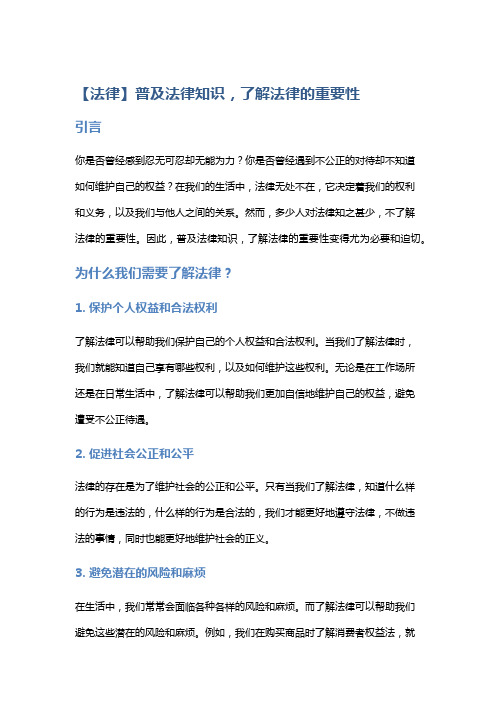 【法律】普及法律知识，了解法律的重要性

引言

你是否曾经感到忍无可忍却无能为力？你是否曾经遇到不公正的对待却不知道如何维护自己的权益？在我们的生活中，法律无处不在，它决定着我们的权利和义务，以及我们与他人之间的关系。然而，多少人对法律知之甚少，不了解法律的重要性。因此，普及法律知识，了解法律的重要性变得尤为必要和迫切。

为什么我们需要了解法律？

1. 保护个人权益和合法权利

了解法律可以帮助我们保护自己的个人权益和合法权利。当我们了解法律时，我们就能知道自己享有哪些权利，以及如何维护这些权利。无论是在工作场所还是在日常生活中，了解法律可以帮助我们更加自信地维护自己的权益，避免遭受不公正待遇。

2. 促进社会公正和公平

法律的存在是为了维护社会的公正和公平。只有当我们了解法律，知道什么样的行为是违法的，什么样的行为是合法的，我们才能更好地遵守法律，不做违法的事情，同时也能更好地维护社会的正义。

3. 避免潜在的风险和麻烦

在生活中，我们常常会面临各种各样的风险和麻烦。而了解法律可以帮助我们避免这些潜在的风险和麻烦。例如，我们在购买商品时了解消费者权益法，就